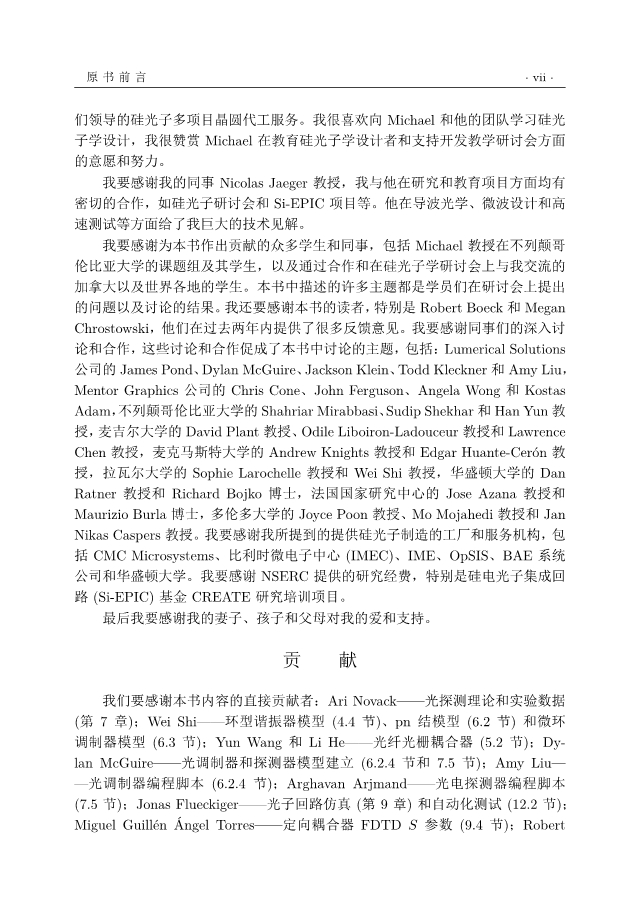 原 书 前 言 · vii ·

们领导的硅光子多项目晶圆代工服务。我很喜欢向 Michael 和他的团队学习硅光子学设计，我很赞赏 Michael 在教育硅光子学设计者和支持开发教学研讨会方面的意愿和努力。

我要感谢我的同事 Nicolas Jaeger 教授，我与他在研究和教育项目方面均有密切的合作，如硅光子研讨会和 Si-EPIC 项目等。他在导波光学、微波设计和高速测试等方面给了我巨大的技术见解。

我要感谢为本书作出贡献的众多学生和同事，包括 Michael 教授在不列颠哥伦比亚大学的课题组及其学生，以及通过合作和在硅光子学研讨会上与我交流的加拿大以及世界各地的学生。本书中描述的许多主题都是学员们在研讨会上提出的问题以及讨论的结果。我还要感谢本书的读者，特别是 Robert Boeck 和 Megan Chrostowski，他们在过去两年内提供了很多反馈意见。我要感谢同事们的深入讨论和合作，这些讨论和合作促成了本书中讨论的主题，包括：Lumerical Solutions 公司的 James Pond、Dylan McGuire、Jackson Klein、Todd Kleckner 和 Amy Liu，Mentor Graphics 公司的 Chris Cone、John Ferguson、Angela Wong 和 Kostas Adam，不列颠哥伦比亚大学的 Shahriar Mirabbasi、Sudip Shekhar 和 Han Yun 教授，麦吉尔大学的 David Plant 教授、Odile Liboiron-Ladouceur 教授和 Lawrence Chen 教授，麦克马斯特大学的 Andrew Knights 教授和 Edgar Huante-Cerón 教授，拉瓦尔大学的 Sophie Larochelle 教授和 Wei Shi 教授，华盛顿大学的 Dan Ratner 教授和 Richard Bojko 博士，法国国家研究中心的 Jose Azana 教授和 Maurizio Burla 博士，多伦多大学的 Joyce Poon 教授、Mo Mojahedi 教授和 Jan Nikas Caspers 教授。我要感谢我所提到的提供硅光子制造的工厂和服务机构，包括 CMC Microsystems、比利时微电子中心 (IMEC)、IME、OpSIS、BAE 系统公司和华盛顿大学。我要感谢 NSERC 提供的研究经费，特别是硅电光子集成回路 (Si-EPIC) 基金 CREATE 研究培训项目。

最后我要感谢我的妻子、孩子和父母对我的爱和支持。

贡 献

我们要感谢本书内容的直接贡献者：Ari Novack——光探测理论和实验数据 (第 7 章)；Wei Shi——环型谐振器模型 (4.4 节)、pn 结模型 (6.2 节) 和微环调制器模型 (6.3 节)；Yun Wang 和 Li He——光纤光栅耦合器 (5.2 节)；Dylan McGuire——光调制器和探测器模型建立 (6.2.4 节和 7.5 节)；Amy Liu——光调制器编程脚本 (6.2.4 节)；Arghavan Arjmand——光电探测器编程脚本 (7.5 节)；Jonas Flueckiger——光子回路仿真 (第 9 章) 和自动化测试 (12.2 节)；Miguel Guillén Ángel Torres——定向耦合器 FDTD $S$ 参数 (9.4 节)；Robert